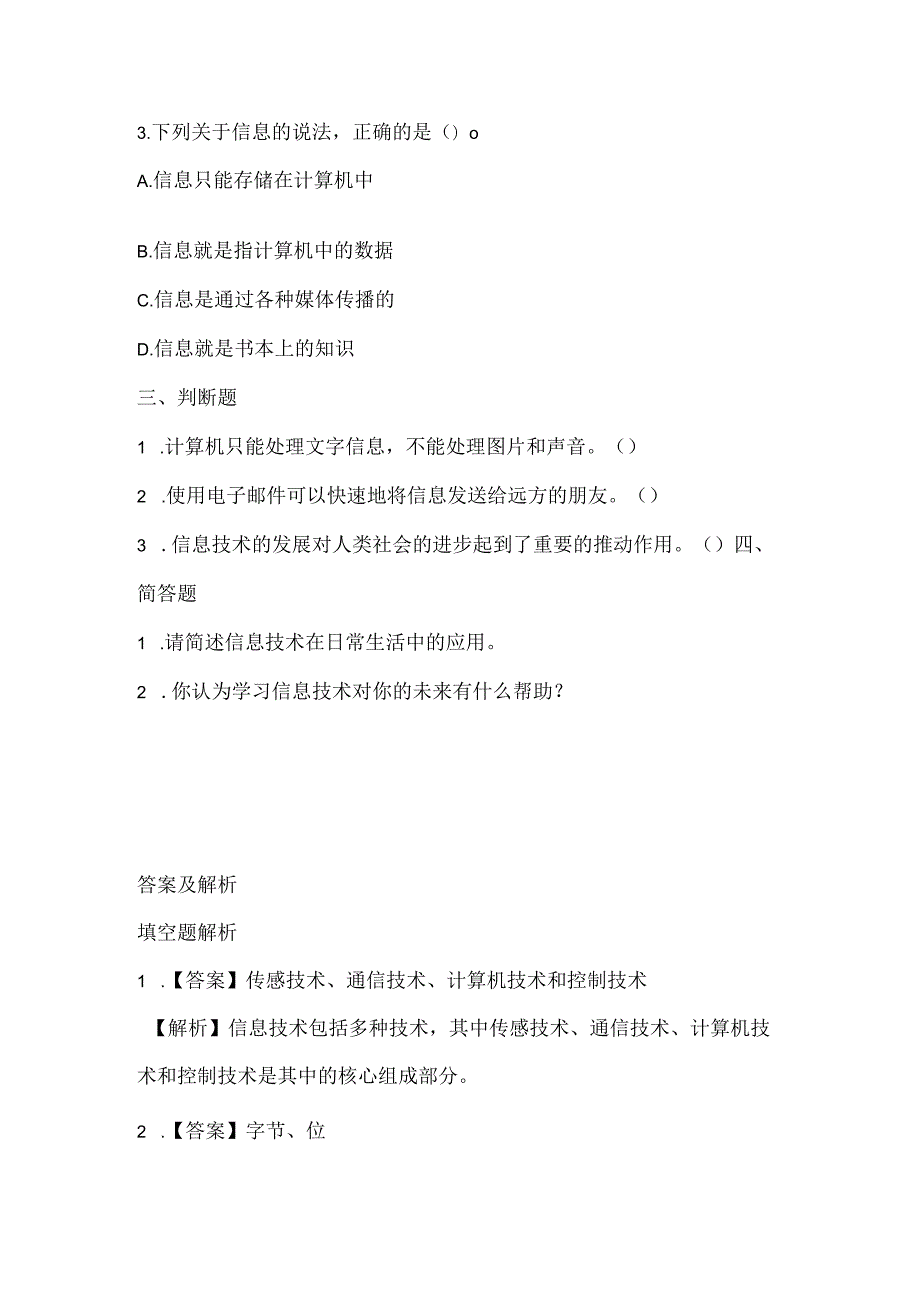 3.下列关于信息的说法，正确的是（）o

A.信息只能存储在计算机中

B.信息就是指计算机中的数据

C.信息是通过各种媒体传播的

D.信息就是书本上的知识

三、判断题

1 .计算机只能处理文字信息，不能处理图片和声音。（）

2 .使用电子邮件可以快速地将信息发送给远方的朋友。（）

3 .信息技术的发展对人类社会的进步起到了重要的推动作用。（）四、简答题

1 .请简述信息技术在日常生活中的应用。

2 .你认为学习信息技术对你的未来有什么帮助？

答案及解析

填空题解析

1 .【答案】传感技术、通信技术、计算机技术和控制技术

【解析】信息技术包括多种技术，其中传感技术、通信技术、计算机技术和控制技术是其中的核心组成部分。

2 .【答案】字节、位